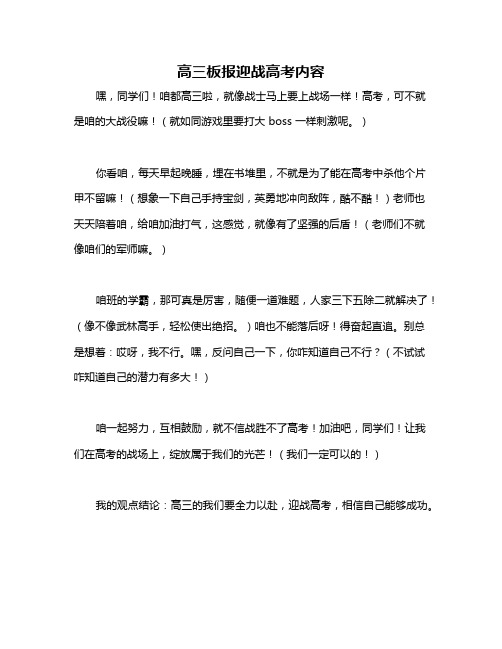 高三板报迎战高考内容

嘿，同学们！咱都高三啦，就像战士马上要上战场一样！高考，可不就是咱的大战役嘛！（就如同游戏里要打大 boss 一样刺激呢。）

你看咱，每天早起晚睡，埋在书堆里，不就是为了能在高考中杀他个片甲不留嘛！（想象一下自己手持宝剑，英勇地冲向敌阵，酷不酷！）老师也天天陪着咱，给咱加油打气，这感觉，就像有了坚强的后盾！（老师们不就像咱们的军师嘛。）

咱班的学霸，那可真是厉害，随便一道难题，人家三下五除二就解决了！（像不像武林高手，轻松使出绝招。）咱也不能落后呀！得奋起直追。别总是想着：哎呀，我不行。嘿，反问自己一下，你咋知道自己不行？（不试试咋知道自己的潜力有多大！）

咱一起努力，互相鼓励，就不信战胜不了高考！加油吧，同学们！让我们在高考的战场上，绽放属于我们的光芒！（我们一定可以的！）

我的观点结论：高三的我们要全力以赴，迎战高考，相信自己能够成功。